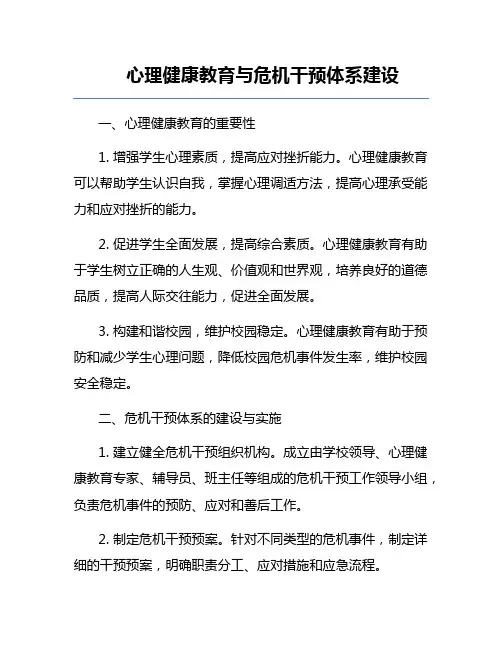 心理健康教育与危机干预体系建设

一、心理健康教育的重要性

1. 增强学生心理素质，提高应对挫折能力。心理健康教育可以帮助学生认识自我，掌握心理调适方法，提高心理承受能力和应对挫折的能力。

2. 促进学生全面发展，提高综合素质。心理健康教育有助于学生树立正确的人生观、价值观和世界观，培养良好的道德品质，提高人际交往能力，促进全面发展。

3. 构建和谐校园，维护校园稳定。心理健康教育有助于预防和减少学生心理问题，降低校园危机事件发生率，维护校园安全稳定。

二、危机干预体系的建设与实施

1. 建立健全危机干预组织机构。成立由学校领导、心理健康教育专家、辅导员、班主任等组成的危机干预工作领导小组，负责危机事件的预防、应对和善后工作。

2. 制定危机干预预案。针对不同类型的危机事件，制定详细的干预预案，明确职责分工、应对措施和应急流程。